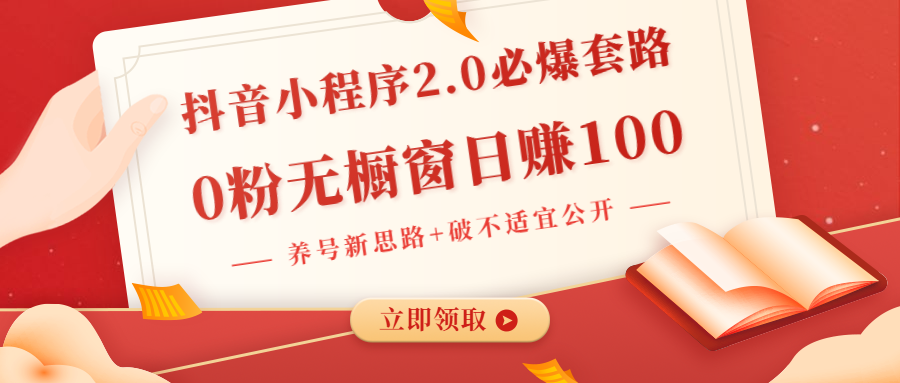 抖音小程序2.0必爆套路

0粉无橱窗日赚100

养号新思路+破不适宜公开

立即领取